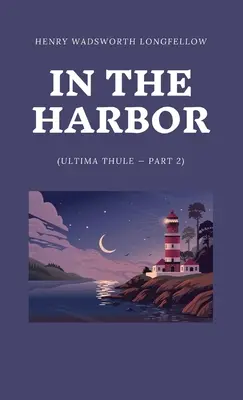 HENRY WADSWORTH LONGFELLOW

IN THE HARBOR

(ULTIMA THULE – PART 2)